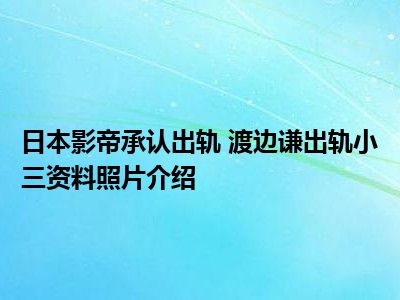 日本影帝承认出轨 渡边谦出轨小三资料照片介绍